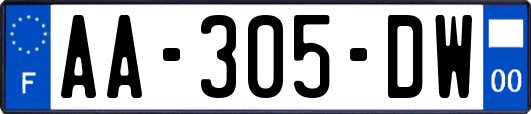 F
AA-305-DW
00